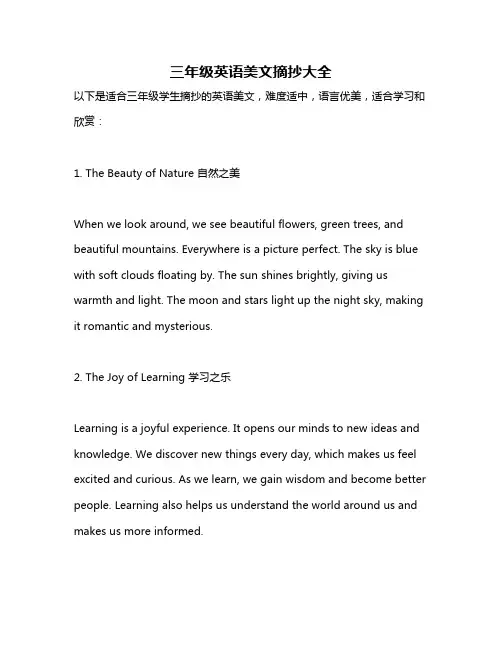 三年级英语美文摘抄大全

以下是适合三年级学生摘抄的英语美文，难度适中，语言优美，适合学习和欣赏：

1. The Beauty of Nature 自然之美

When we look around, we see beautiful flowers, green trees, and beautiful mountains. Everywhere is a picture perfect. The sky is blue with soft clouds floating by. The sun shines brightly, giving us warmth and light. The moon and stars light up the night sky, making it romantic and mysterious.

2. The Joy of Learning 学习之乐

Learning is a joyful experience. It opens our minds to new ideas and knowledge. We discover new things every day, which makes us feel excited and curious. As we learn, we gain wisdom and become better people. Learning also helps us understand the world around us and makes us more informed.